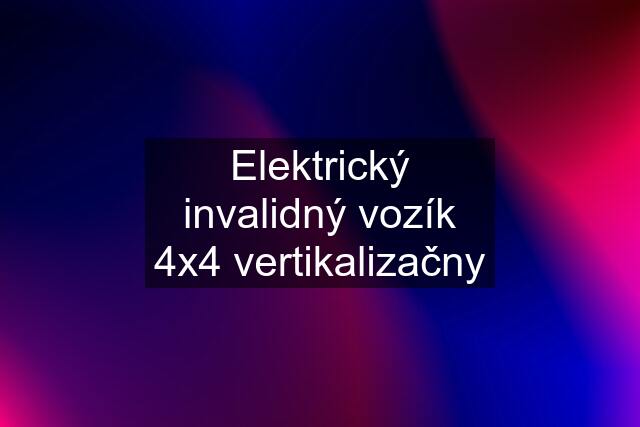 Elektrický invalidný vozík 4x4 vertikalizačny